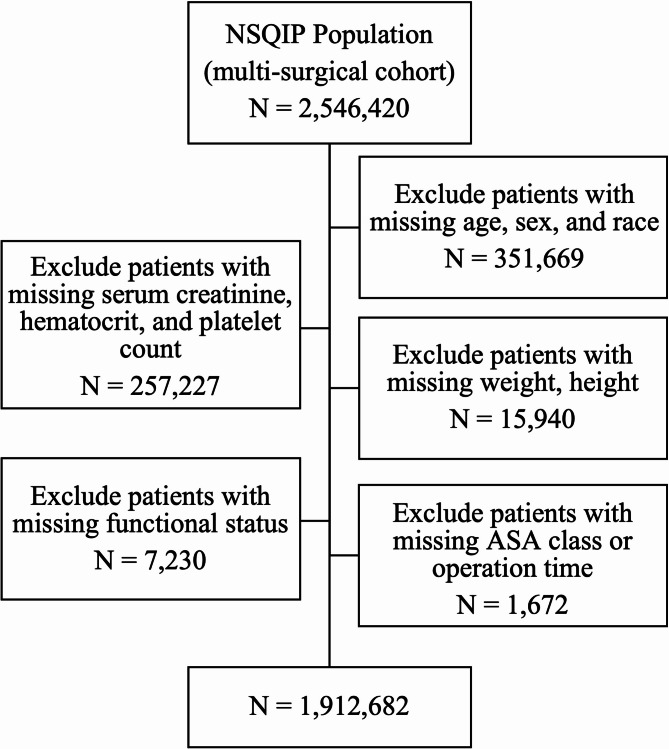 NSQIP Population
(multi-surgical cohort)
N = 2,546,420

Exclude patients with missing age, sex, and race
N = 351,669

Exclude patients with missing serum creatinine, hematocrit, and platelet count
N = 257,227

Exclude patients with missing weight, height
N = 15,940

Exclude patients with missing functional status
N = 7,230

Exclude patients with missing ASA class or operation time
N = 1,672

N = 1,912,682